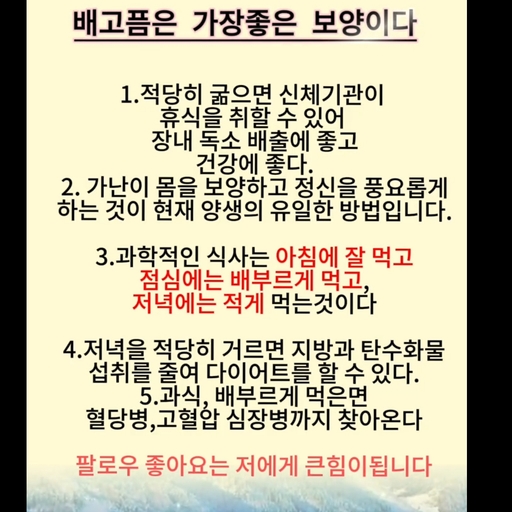 배고픔은 가장좋은 보양이다

1.적당히 굶으면 신체기관이 휴식을 취할 수 있어 장내 독소 배출에 좋고 건강에 좋다.

2. 가난이 몸을 보양하고 정신을 풍요롭게 하는 것이 현재 양생의 유일한 방법입니다.

3.과학적인 식사는 아침에 잘 먹고 점심에는 배부르게 먹고, 저녁에는 적게 먹는것이다

4.저녁을 적당히 거르면 지방과 탄수화물 섭취를 줄여 다이어트를 할 수 있다.

5.과식, 배부르게 먹은면 혈당병,고혈압 심장병까지 찾아온다

팔로우 좋아요는 저에게 큰힘이됩니다